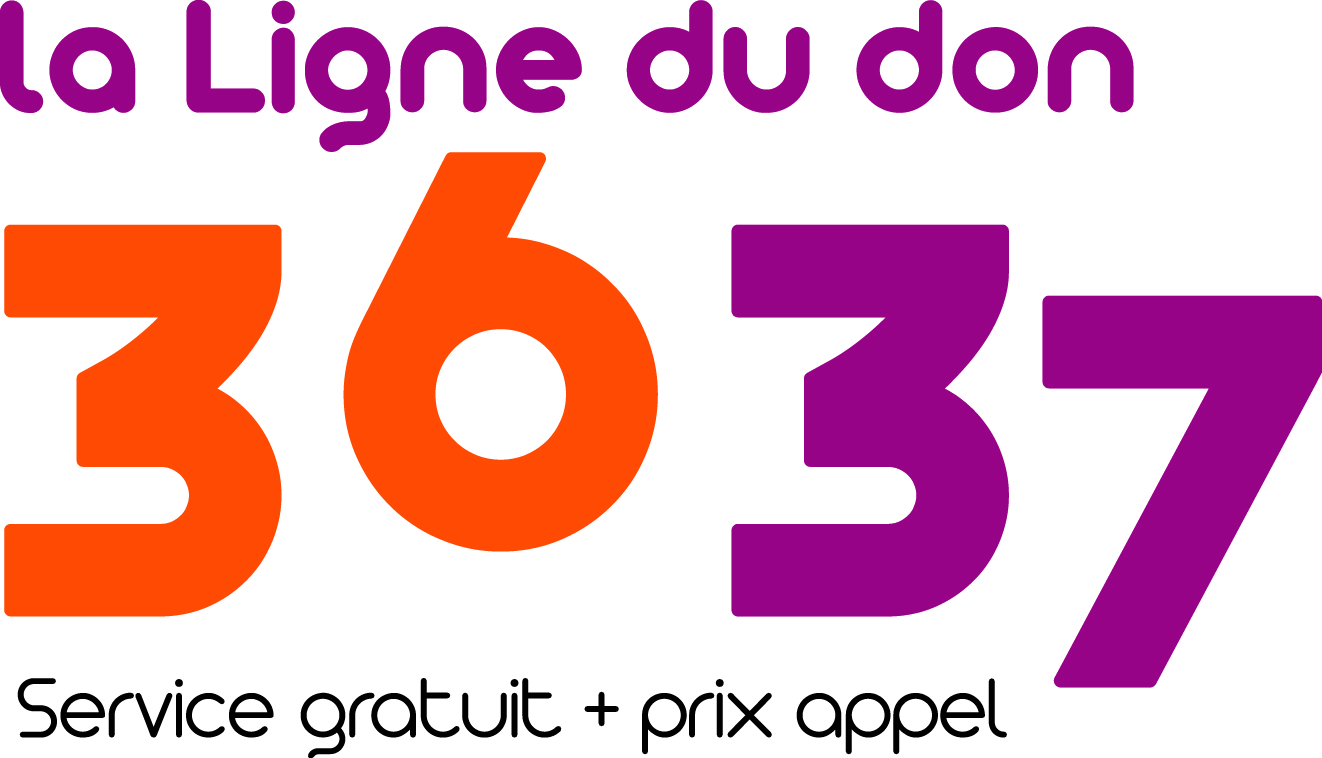 la Ligne du don

3637

Service gratuit + prix appel